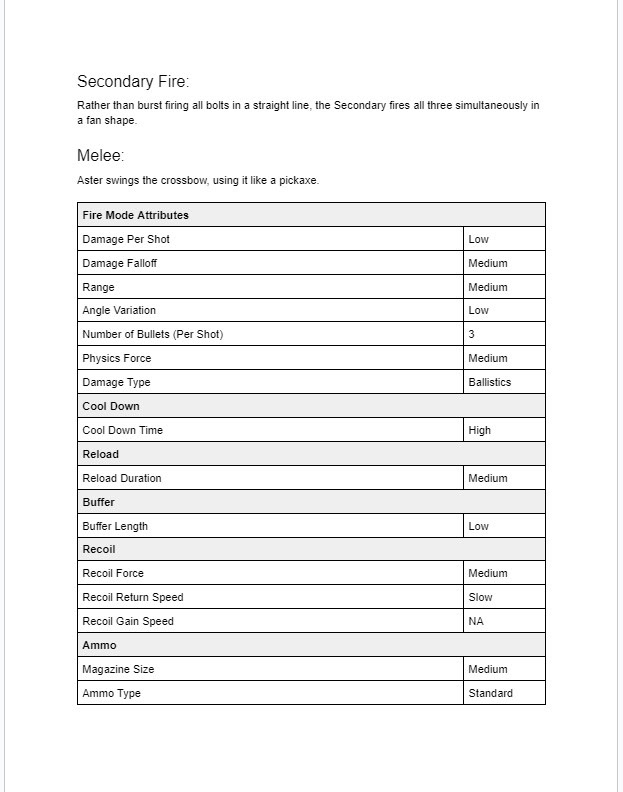 Secondary Fire:

Rather than burst firing all bolts in a straight line, the Secondary fires all three simultaneously in a fan shape.

Melee:

Aster swings the crossbow, using it like a pickaxe.

| Fire Mode Attributes | |
|---|---|
| Damage Per Shot | Low |
| Damage Falloff | Medium |
| Range | Medium |
| Angle Variation | Low |
| Number of Bullets (Per Shot) | 3 |
| Physics Force | Medium |
| Damage Type | Ballistics |
| Cool Down | |
| Cool Down Time | High |
| Reload | |
| Reload Duration | Medium |
| Buffer | |
| Buffer Length | Low |
| Recoil | |
| Recoil Force | Medium |
| Recoil Return Speed | Slow |
| Recoil Gain Speed | NA |
| Ammo | |
| Magazine Size | Medium |
| Ammo Type | Standard |